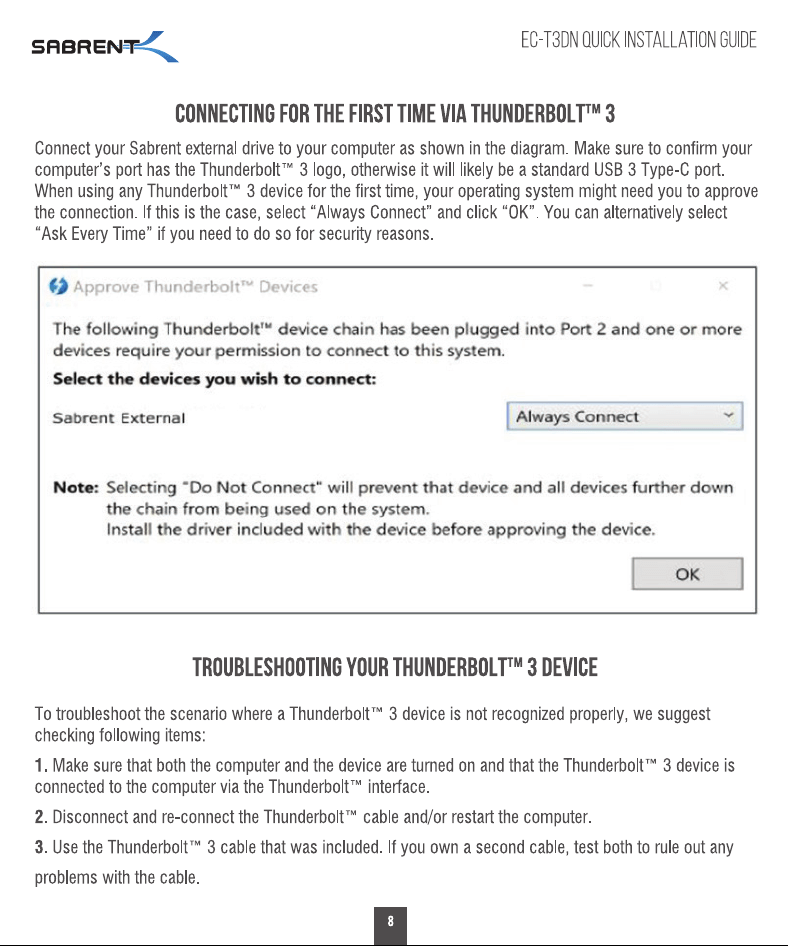 SABRENT

EC-T3DN QUICK INSTALLATION GUIDE

CONNECTING FOR THE FIRST TIME VIA THUNDERBOLT™ 3

Connect your Sabrent external drive to your computer as shown in the diagram. Make sure to confirm your computer's port has the Thunderbolt™ 3 logo, otherwise it will likely be a standard USB 3 Type-C port. When using any Thunderbolt™ 3 device for the first time, your operating system might need you to approve the connection. If this is the case, select "Always Connect" and click "OK". You can alternatively select "Ask Every Time" if you need to do so for security reasons.

Approve Thunderbolt™ Devices

The following Thunderbolt™ device chain has been plugged into Port 2 and one or more devices require your permission to connect to this system.

Select the devices you wish to connect:

Sabrent External

Always Connect

Note: Selecting "Do Not Connect" will prevent that device and all devices further down the chain from being used on the system.
Install the driver included with the device before approving the device.

OK

TROUBLESHOOTING YOUR THUNDERBOLT™ 3 DEVICE

To troubleshoot the scenario where a Thunderbolt™ 3 device is not recognized properly, we suggest checking following items:

1. Make sure that both the computer and the device are turned on and that the Thunderbolt™ 3 device is connected to the computer via the Thunderbolt™ interface.

2. Disconnect and re-connect the Thunderbolt™ cable and/or restart the computer.

3. Use the Thunderbolt™ 3 cable that was included. If you own a second cable, test both to rule out any problems with the cable.

8